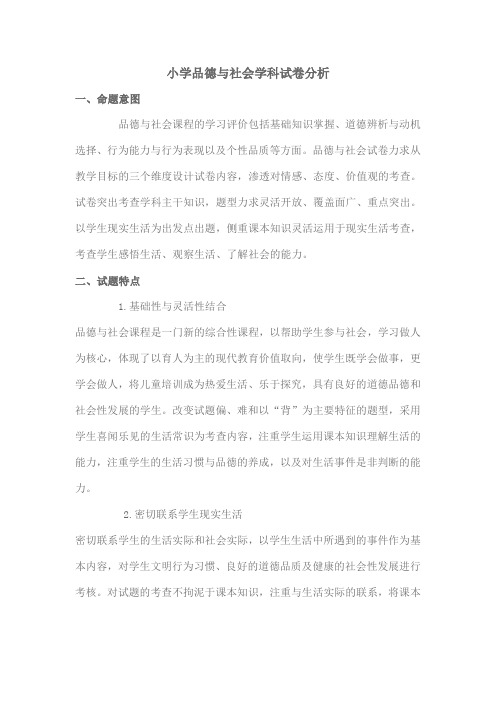 小学品德与社会学科试卷分析

一、命题意图

品德与社会课程的学习评价包括基础知识掌握、道德辨析与动机选择、行为能力与行为表现以及个性品质等方面。品德与社会试卷力求从教学目标的三个维度设计试卷内容，渗透对情感、态度、价值观的考查。试卷突出考查学科主干知识，题型力求灵活开放、覆盖面广、重点突出。以学生现实生活为出发点出题，侧重课本知识灵活运用于现实生活考查，考查学生感悟生活、观察生活、了解社会的能力。

二、试题特点

1.基础性与灵活性结合

品德与社会课程是一门新的综合性课程，以帮助学生参与社会，学习做人为核心，体现了以育人为主的现代教育价值取向，使学生既学会做事，更学会做人，将儿童培训成为热爱生活、乐于探究，具有良好的道德品德和社会性发展的学生。改变试题偏、难和以“背”为主要特征的题型，采用学生喜闻乐见的生活常识为考查内容，注重学生运用课本知识理解生活的能力，注重学生的生活习惯与品德的养成，以及对生活事件是非判断的能力。

2.密切联系学生现实生活

密切联系学生的生活实际和社会实际，以学生生活中所遇到的事件作为基本内容，对学生文明行为习惯、良好的道德品质及健康的社会性发展进行考核。对试题的考查不拘泥于课本知识，注重与生活实际的联系，将课本